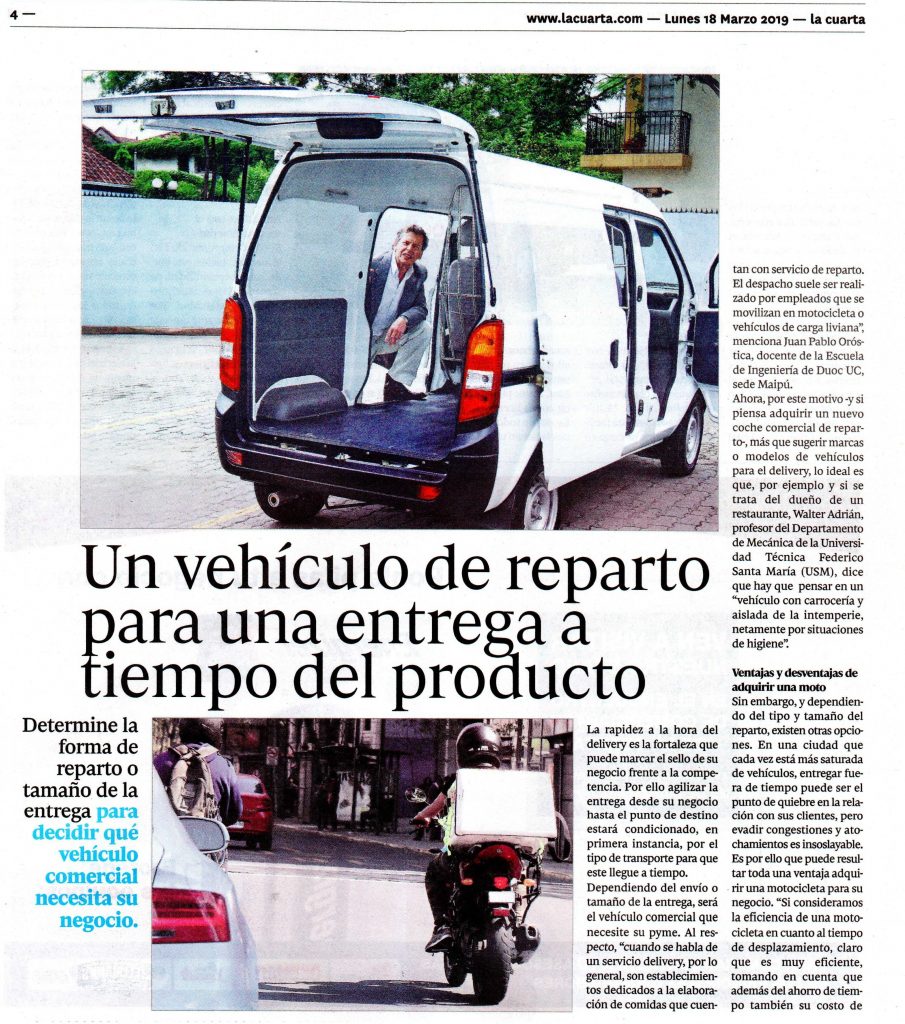 4 —

www.lacuarta.com — Lunes 18 Marzo 2019 — la cuarta

Un vehículo de reparto para una entrega a tiempo del producto

Determine la forma de reparto o tamaño de la entrega para decidir qué vehículo comercial necesita su negocio.

La rapidez a la hora del delivery es la fortaleza que puede marcar el sello de su negocio frente a la competencia. Por ello agilizar la entrega desde su negocio hasta el punto de destino estará condicionado, en primera instancia, por el tipo de transporte para que este llegue a tiempo.

Dependiendo del envío o tamaño de la entrega, será el vehículo comercial que necesite su pyme. Al respecto, "cuando se habla de un servicio delivery, por lo general, son establecimientos dedicados a la elaboración de comidas que cuentan con servicio de reparto. El despacho suele ser realizado por empleados que se movilizan en motocicleta o vehículos de carga liviana", menciona Juan Pablo Oróstica, docente de la Escuela de Ingeniería de Duoc UC, sede Maipú.

Ahora, por este motivo -y si piensa adquirir un nuevo coche comercial de reparto-, más que sugerir marcas o modelos de vehículos para el delivery, lo ideal es que, por ejemplo y si se trata del dueño de un restaurante, Walter Adrián, profesor del Departamento de Mecánica de la Universidad Técnica Federico Santa María (USM), dice que hay que pensar en un "vehículo con carrocería y aislada de la intemperie, netamente por situaciones de higiene".

Ventajas y desventajas de adquirir una moto

Sin embargo, y dependiendo del tipo y tamaño del reparto, existen otras opciones. En una ciudad que cada vez está más saturada de vehículos, entregar fuera de tiempo puede ser el punto de quiebre en la relación con sus clientes, pero evadir congestiones y atochamientos es insoslayable. Es por ello que puede resultar toda una ventaja adquirir una motocicleta para su negocio. "Si consideramos la eficiencia de una motocicleta en cuanto al tiempo de desplazamiento, claro que es muy eficiente, tomando en cuenta que además del ahorro de tiempo también su costo de